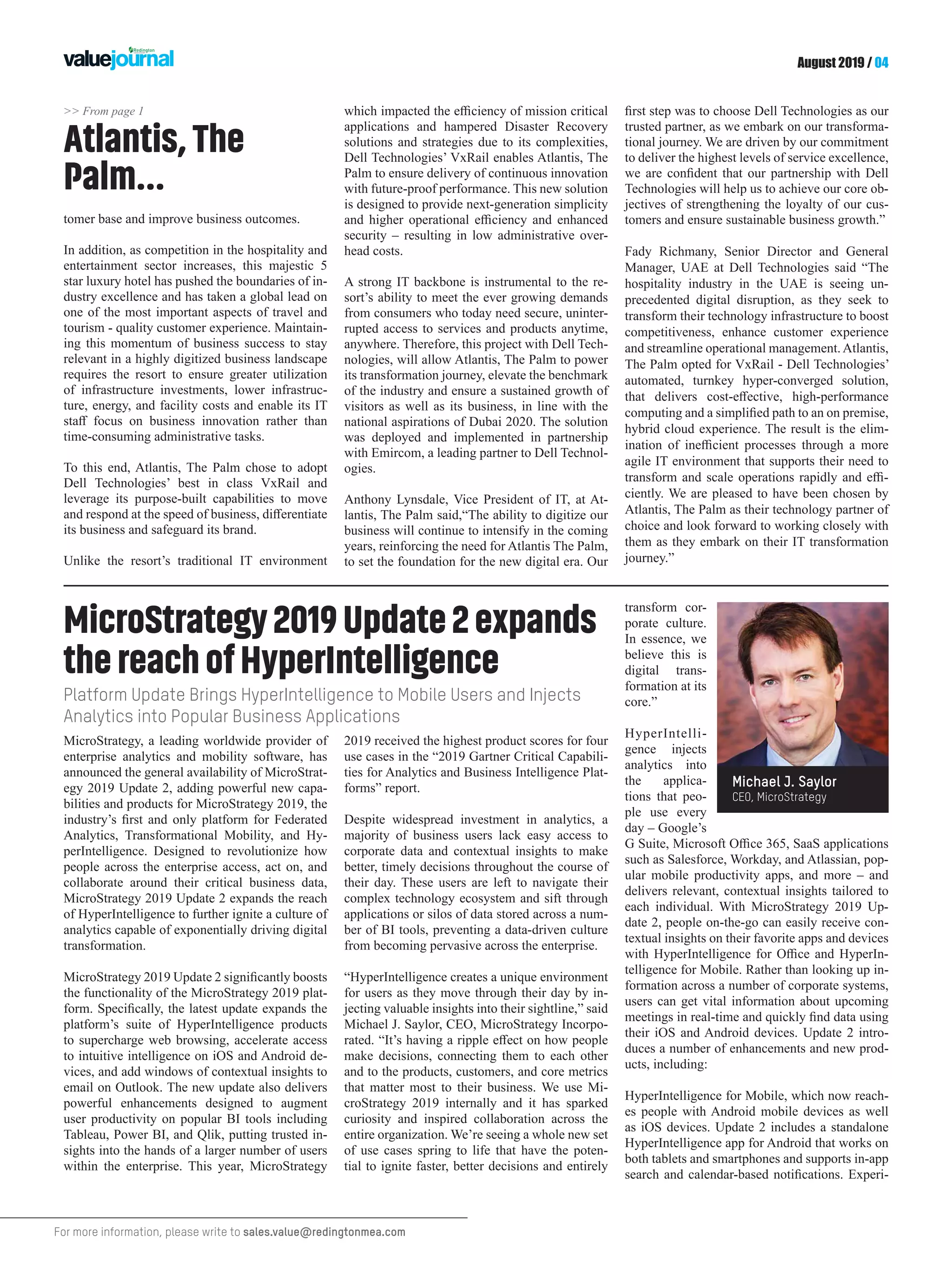 Redington
valuejournal

August 2019 / 04

>> From page 1

Atlantis, The Palm...

tomer base and improve business outcomes.

In addition, as competition in the hospitality and entertainment sector increases, this majestic 5 star luxury hotel has pushed the boundaries of industry excellence and has taken a global lead on one of the most important aspects of travel and tourism - quality customer experience. Maintaining this momentum of business success to stay relevant in a highly digitized business landscape requires the resort to ensure greater utilization of infrastructure investments, lower infrastructure, energy, and facility costs and enable its IT staff focus on business innovation rather than time-consuming administrative tasks.

To this end, Atlantis, The Palm chose to adopt Dell Technologies' best in class VxRail and leverage its purpose-built capabilities to move and respond at the speed of business, differentiate its business and safeguard its brand.

Unlike the resort's traditional IT environment which impacted the efficiency of mission critical applications and hampered Disaster Recovery solutions and strategies due to its complexities, Dell Technologies' VxRail enables Atlantis, The Palm to ensure delivery of continuous innovation with future-proof performance. This new solution is designed to provide next-generation simplicity and higher operational efficiency and enhanced security – resulting in low administrative overhead costs.

A strong IT backbone is instrumental to the resort's ability to meet the ever growing demands from consumers who today need secure, uninterrupted access to services and products anytime, anywhere. Therefore, this project with Dell Technologies, will allow Atlantis, The Palm to power its transformation journey, elevate the benchmark of the industry and ensure a sustained growth of visitors as well as its business, in line with the national aspirations of Dubai 2020. The solution was deployed and implemented in partnership with Emircom, a leading partner to Dell Technologies.

Anthony Lynsdale, Vice President of IT, at Atlantis, The Palm said,"The ability to digitize our business will continue to intensify in the coming years, reinforcing the need for Atlantis The Palm, to set the foundation for the new digital era. Our first step was to choose Dell Technologies as our trusted partner, as we embark on our transformational journey. We are driven by our commitment to deliver the highest levels of service excellence, we are confident that our partnership with Dell Technologies will help us to achieve our core objectives of strengthening the loyalty of our customers and ensure sustainable business growth."

Fady Richmany, Senior Director and General Manager, UAE at Dell Technologies said "The hospitality industry in the UAE is seeing unprecedented digital disruption, as they seek to transform their technology infrastructure to boost competitiveness, enhance customer experience and streamline operational management. Atlantis, The Palm opted for VxRail - Dell Technologies' automated, turnkey hyper-converged solution, that delivers cost-effective, high-performance computing and a simplified path to an on premise, hybrid cloud experience. The result is the elimination of inefficient processes through a more agile IT environment that supports their need to transform and scale operations rapidly and efficiently. We are pleased to have been chosen by Atlantis, The Palm as their technology partner of choice and look forward to working closely with them as they embark on their IT transformation journey."

MicroStrategy 2019 Update 2 expands the reach of HyperIntelligence

Platform Update Brings HyperIntelligence to Mobile Users and Injects Analytics into Popular Business Applications

MicroStrategy, a leading worldwide provider of enterprise analytics and mobility software, has announced the general availability of MicroStrategy 2019 Update 2, adding powerful new capabilities and products for MicroStrategy 2019, the industry's first and only platform for Federated Analytics, Transformational Mobility, and HyperIntelligence. Designed to revolutionize how people across the enterprise access, act on, and collaborate around their critical business data, MicroStrategy 2019 Update 2 expands the reach of HyperIntelligence to further ignite a culture of analytics capable of exponentially driving digital transformation.

MicroStrategy 2019 Update 2 significantly boosts the functionality of the MicroStrategy 2019 platform. Specifically, the latest update expands the platform's suite of HyperIntelligence products to supercharge web browsing, accelerate access to intuitive intelligence on iOS and Android devices, and add windows of contextual insights to email on Outlook. The new update also delivers powerful enhancements designed to augment user productivity on popular BI tools including Tableau, Power BI, and Qlik, putting trusted insights into the hands of a larger number of users within the enterprise. This year, MicroStrategy 2019 received the highest product scores for four use cases in the "2019 Gartner Critical Capabilities for Analytics and Business Intelligence Platforms" report.

Despite widespread investment in analytics, a majority of business users lack easy access to corporate data and contextual insights to make better, timely decisions throughout the course of their day. These users are left to navigate their complex technology ecosystem and sift through applications or silos of data stored across a number of BI tools, preventing a data-driven culture from becoming pervasive across the enterprise.

"HyperIntelligence creates a unique environment for users as they move through their day by injecting valuable insights into their sightline," said Michael J. Saylor, CEO, MicroStrategy Incorporated. "It's having a ripple effect on how people make decisions, connecting them to each other and to the products, customers, and core metrics that matter most to their business. We use MicroStrategy 2019 internally and it has sparked curiosity and inspired collaboration across the entire organization. We're seeing a whole new set of use cases spring to life that have the potential to ignite faster, better decisions and entirely transform corporate culture. In essence, we believe this is digital transformation at its core."

Michael J. Saylor
CEO, MicroStrategy

HyperIntelligence injects analytics into the applications that people use every day – Google's G Suite, Microsoft Office 365, SaaS applications such as Salesforce, Workday, and Atlassian, popular mobile productivity apps, and more – and delivers relevant, contextual insights tailored to each individual. With MicroStrategy 2019 Update 2, people on-the-go can easily receive contextual insights on their favorite apps and devices with HyperIntelligence for Office and HyperIntelligence for Mobile. Rather than looking up information across a number of corporate systems, users can get vital information about upcoming meetings in real-time and quickly find data using their iOS and Android devices. Update 2 introduces a number of enhancements and new products, including:

HyperIntelligence for Mobile, which now reaches people with Android mobile devices as well as iOS devices. Update 2 includes a standalone HyperIntelligence app for Android that works on both tablets and smartphones and supports in-app search and calendar-based notifications. Experi-

For more information, please write to sales.value@redingtonmea.com